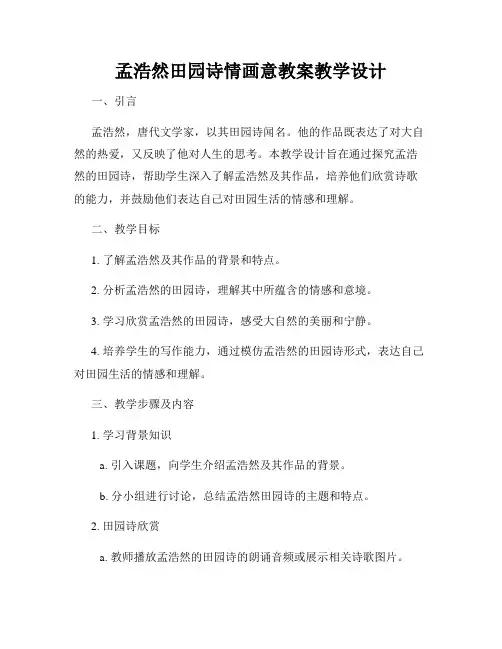 孟浩然田园诗情画意教案教学设计

一、引言

孟浩然，唐代文学家，以其田园诗闻名。他的作品既表达了对大自然的热爱，又反映了他对人生的思考。本教学设计旨在通过探究孟浩然的田园诗，帮助学生深入了解孟浩然及其作品，培养他们欣赏诗歌的能力，并鼓励他们表达自己对田园生活的情感和理解。

二、教学目标

1. 了解孟浩然及其作品的背景和特点。

2. 分析孟浩然的田园诗，理解其中所蕴含的情感和意境。

3. 学习欣赏孟浩然的田园诗，感受大自然的美丽和宁静。

4. 培养学生的写作能力，通过模仿孟浩然的田园诗形式，表达自己对田园生活的情感和理解。

三、教学步骤及内容

1. 学习背景知识

a. 引入课题，向学生介绍孟浩然及其作品的背景。

b. 分小组进行讨论，总结孟浩然田园诗的主题和特点。

2. 田园诗欣赏

a. 教师播放孟浩然的田园诗的朗诵音频或展示相关诗歌图片。